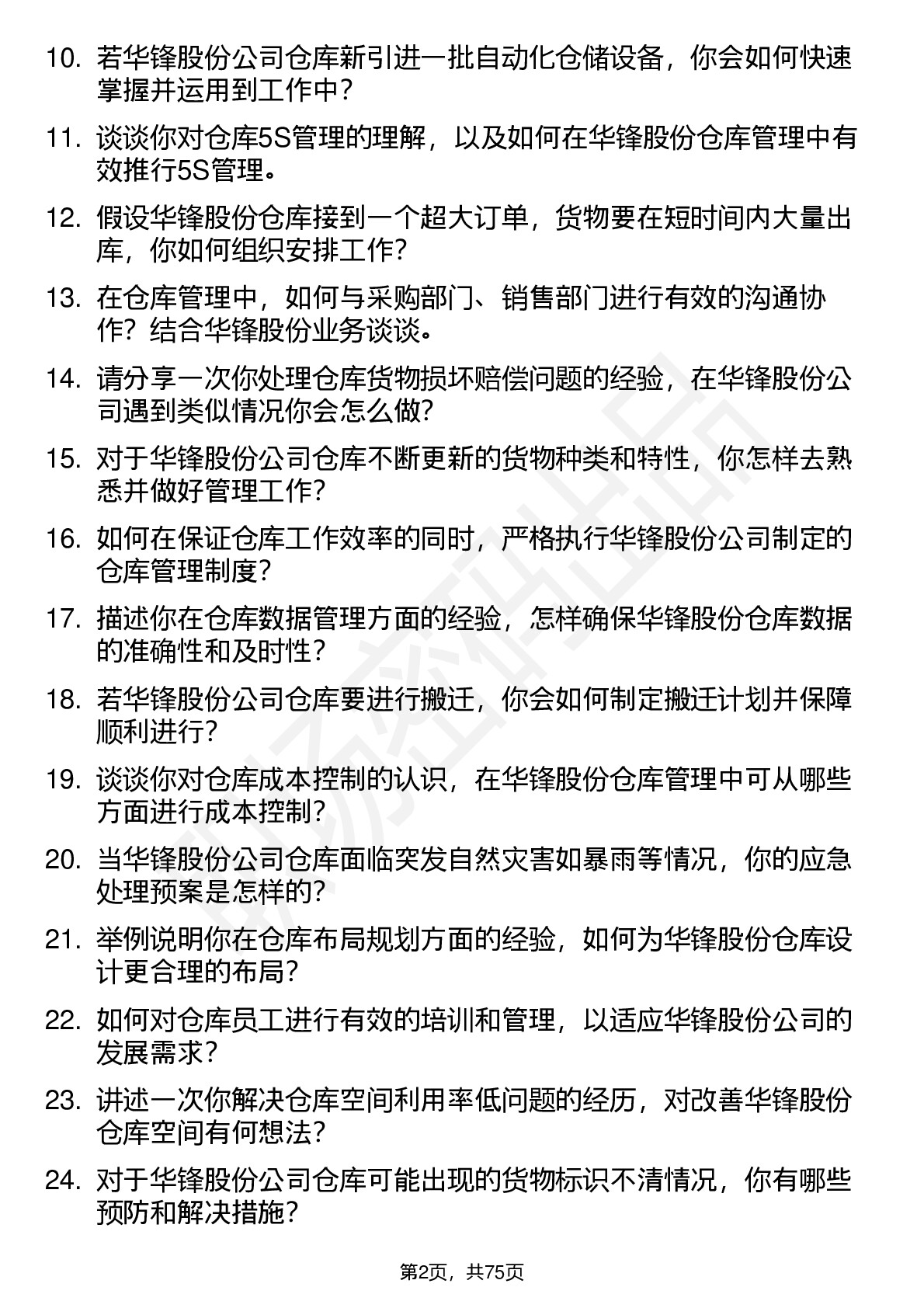 10. 若华锋股份公司仓库新引进一批自动化仓储设备，你会如何快速掌握并运用到工作中？

11. 谈谈你对仓库5S管理的理解，以及如何在华锋股份仓库管理中有效推行5S管理。

12. 假设华锋股份仓库接到一个超大订单，货物要在短时间内大量出库，你如何组织安排工作？

13. 在仓库管理中，如何与采购部门、销售部门进行有效的沟通协作？结合华锋股份业务谈谈。

14. 请分享一次你处理仓库货物损坏赔偿问题的经验，在华锋股份公司遇到类似情况你会怎么做？

15. 对于华锋股份公司仓库不断更新的货物种类和特性，你怎样去熟悉并做好管理工作？

16. 如何在保证仓库工作效率的同时，严格执行华锋股份公司制定的仓库管理制度？

17. 描述你在仓库数据管理方面的经验，怎样确保华锋股份仓库数据的准确性和及时性？

18. 若华锋股份公司仓库要进行搬迁，你会如何制定搬迁计划并保障顺利进行？

19. 谈谈你对仓库成本控制的认识，在华锋股份仓库管理中可从哪些方面进行成本控制？

20. 当华锋股份公司仓库面临突发自然灾害如暴雨等情况，你的应急处理预案是怎样的？

21. 举例说明你在仓库布局规划方面的经验，如何为华锋股份仓库设计更合理的布局？

22. 如何对仓库员工进行有效的培训和管理，以适应华锋股份公司的发展需求？

23. 讲述一次你解决仓库空间利用率低问题的经历，对改善华锋股份仓库空间有何想法？

24. 对于华锋股份公司仓库可能出现的货物标识不清情况，你有哪些预防和解决措施？

第2页，共75页